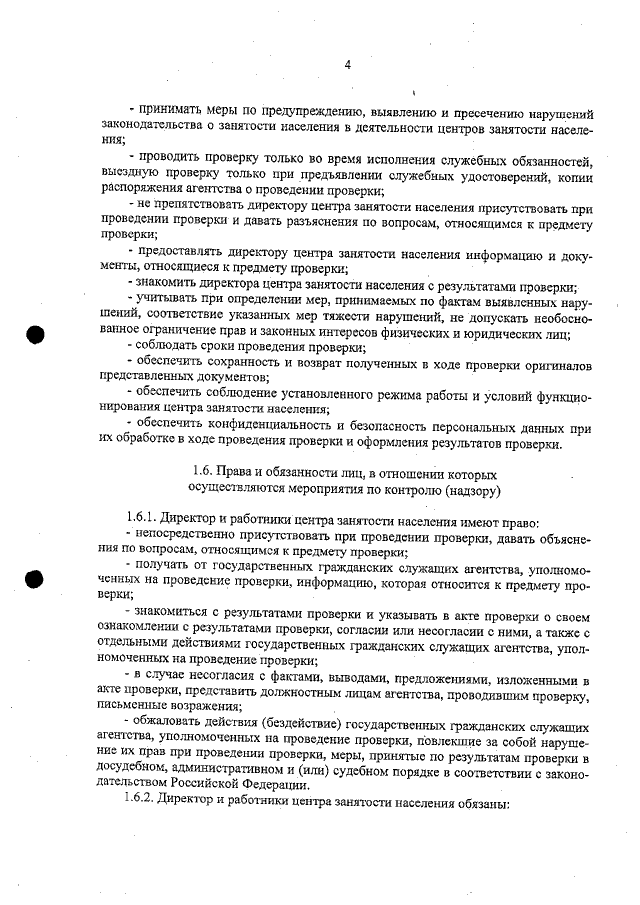 4

- принимать меры по предупреждению, выявлению и пресечению нарушений законодательства о занятости населения в деятельности центров занятости населения;

- проводить проверку только во время исполнения служебных обязанностей, выездную проверку только при предъявлении служебных удостоверений, копии распоряжения агентства о проведении проверки;

- не препятствовать директору центра занятости населения присутствовать при проведении проверки и давать разъяснения по вопросам, относящимся к предмету проверки;

- предоставлять директору центра занятости населения информацию и документы, относящиеся к предмету проверки;

- знакомить директора центра занятости населения с результатами проверки;

- учитывать при определении мер, принимаемых по фактам выявленных нарушений, соответствие указанных мер тяжести нарушений, не допускать необоснованное ограничение прав и законных интересов физических и юридических лиц;

- соблюдать сроки проведения проверки;

- обеспечить сохранность и возврат полученных в ходе проверки оригиналов представленных документов;

- обеспечить соблюдение установленного режима работы и условий функционирования центра занятости населения;

- обеспечить конфиденциальность и безопасность персональных данных при их обработке в ходе проведения проверки и оформления результатов проверки.

1.6. Права и обязанности лиц, в отношении которых осуществляются мероприятия по контролю (надзору)

1.6.1. Директор и работники центра занятости населения имеют право:

- непосредственно присутствовать при проведении проверки, давать объяснения по вопросам, относящимся к предмету проверки;

- получать от государственных гражданских служащих агентства, уполномоченных на проведение проверки, информацию, которая относится к предмету проверки;

- знакомиться с результатами проверки и указывать в акте проверки о своем ознакомлении с результатами проверки, согласии или несогласии с ними, а также с отдельными действиями государственных гражданских служащих агентства, уполномоченных на проведение проверки;

- в случае несогласия с фактами, выводами, предложениями, изложенными в акте проверки, представить должностным лицам агентства, проводившим проверку, письменные возражения;

- обжаловать действия (бездействие) государственных гражданских служащих агентства, уполномоченных на проведение проверки, повлекшие за собой нарушение их прав при проведении проверки, меры, принятые по результатам проверки в досудебном, административном и (или) судебном порядке в соответствии с законодательством Российской Федерации.

1.6.2. Директор и работники центра занятости населения обязаны: